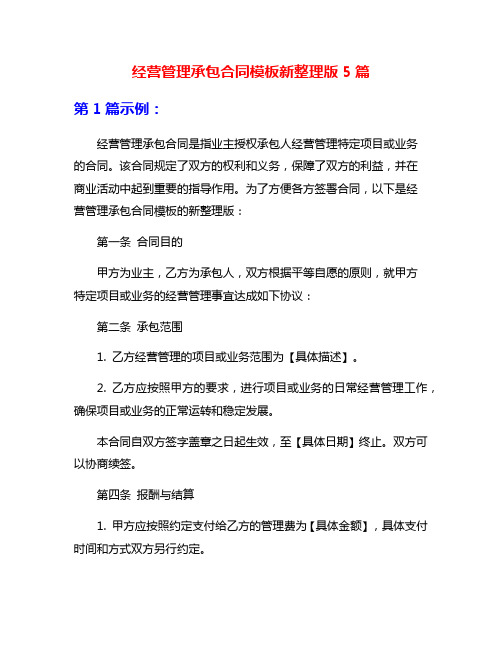 经营管理承包合同模板新整理版 5 篇

第 1 篇示例：

经营管理承包合同是指业主授权承包人经营管理特定项目或业务的合同。该合同规定了双方的权利和义务，保障了双方的利益，并在商业活动中起到重要的指导作用。为了方便各方签署合同，以下是经营管理承包合同模板的新整理版：

第一条 合同目的

甲方为业主，乙方为承包人，双方根据平等自愿的原则，就甲方特定项目或业务的经营管理事宜达成如下协议：

第二条 承包范围

1. 乙方经营管理的项目或业务范围为【具体描述】。

2. 乙方应按照甲方的要求，进行项目或业务的日常经营管理工作，确保项目或业务的正常运转和稳定发展。

本合同自双方签字盖章之日起生效，至【具体日期】终止。双方可以协商续签。

第四条 报酬与结算

1. 甲方应按照约定支付给乙方的管理费为【具体金额】，具体支付时间和方式双方另行约定。